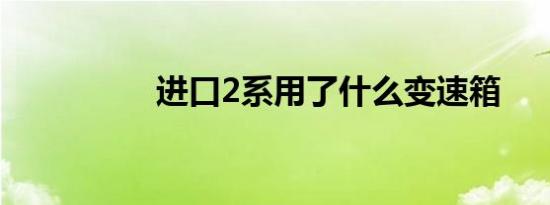 进口2系用了什么变速箱